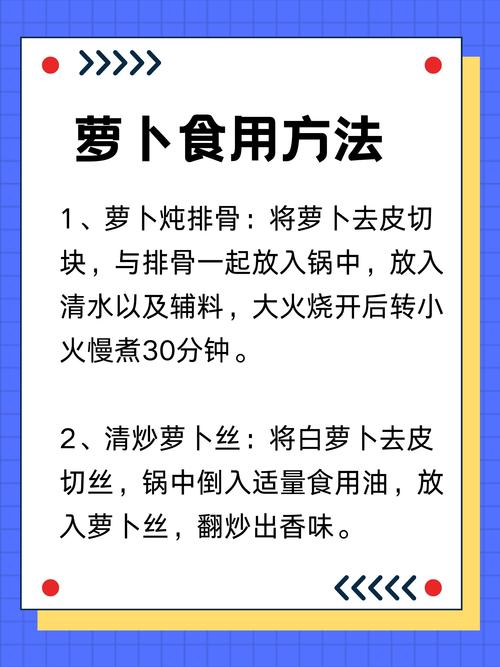 萝卜食用方法

1、萝卜炖排骨：将萝卜去皮切块，与排骨一起放入锅中，放入清水以及辅料，大火烧开后转小火慢煮30分钟。

2、清炒萝卜丝：将白萝卜去皮切丝，锅中倒入适量食用油，放入萝卜丝，翻炒出香味。